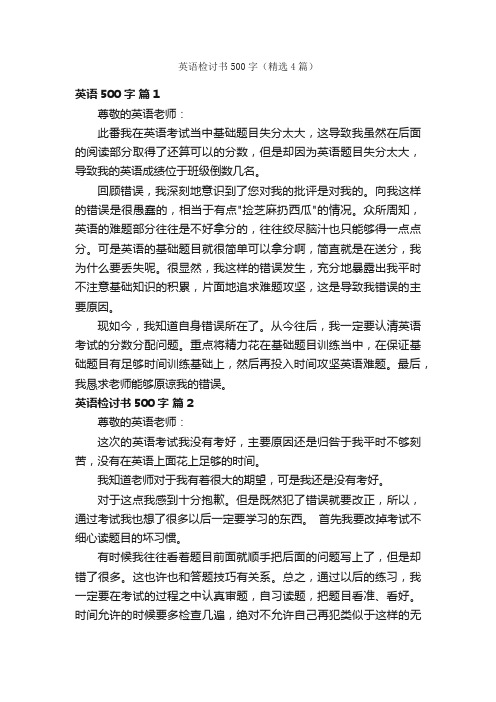 英语检讨书500字（精选4篇）

英语500字 篇1

尊敬的英语老师：

此番我在英语考试当中基础题目失分太大，这导致我虽然在后面的阅读部分取得了还算可以的分数，但是却因为英语题目失分太大，导致我的英语成绩位于班级倒数几名。

回顾错误，我深刻地意识到了您对我的批评是对我的。向我这样的错误是很愚蠢的，相当于有点"捡芝麻扔西瓜"的情况。众所周知，英语的难题部分往往是不好拿分的，往往绞尽脑汁也只能够得一点点分。可是英语的基础题目就很简单可以拿分啊，简直就是在送分，我为什么要丢失呢。很显然，我这样的错误发生，充分地暴露出我平时不注意基础知识的积累，片面地追求难题攻坚，这是导致我错误的主要原因。

现如今，我知道自身错误所在了。从今往后，我一定要认清英语考试的分数分配问题。重点将精力花在基础题目训练当中，在保证基础题目有足够时间训练基础上，然后再投入时间攻坚英语难题。最后，我恳求老师能够原谅我的错误。

英语检讨书500字 篇2

尊敬的英语老师：

这次的英语考试我没有考好，主要原因还是归咎于我平时不够刻苦，没有在英语上面花上足够的时间。

我知道老师对于我有着很大的期望，可是我还是没有考好。

对于这点我感到十分抱歉。但是既然犯了错误就要改正，所以，通过考试我也想了很多以后一定要学习的东西。 首先我要改掉考试不细心读题目的坏习惯。

有时候我往往看着题目前面就顺手把后面的问题写上了，但是却错了很多。这也许也和答题技巧有关系。总之，通过以后的练习，我一定要在考试的过程之中认真审题，自习读题，把题目看准、看好。时间允许的时候要多检查几遍，绝对不允许自己再犯类似于这样的无